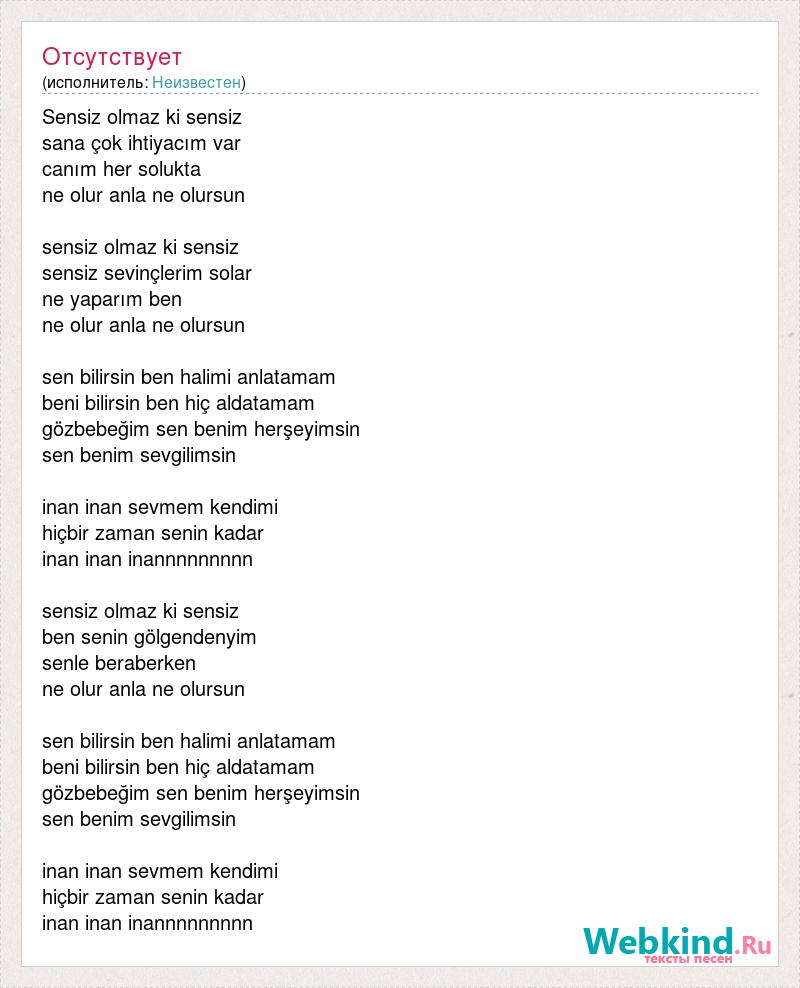 Отсутствует
(исполнитель: Неизвестен)

Sensiz olmaz ki sensiz
sana çok ihtiyacım var
canım her solukta
ne olur anla ne olursun

sensiz olmaz ki sensiz
sensiz sevinçlerim solar
ne yaparım ben
ne olur anla ne olursun

sen bilirsin ben halimi anlatamam
beni bilirsin ben hiç aldatamam
gözbebeğim sen benim herşeyimsin
sen benim sevgilimsin

inan inan sevmem kendimi
hiçbir zaman senin kadar
inan inan inannnnnnnnn

sensiz olmaz ki sensiz
ben senin gölgendenyim
senle beraberken
ne olur anla ne olursun

sen bilirsin ben halimi anlatamam
beni bilirsin ben hiç aldatamam
gözbebeğim sen benim herşeyimsin
sen benim sevgilimsin

inan inan sevmem kendimi
hiçbir zaman senin kadar
inan inan inannnnnnnnn

Webkind.Ru
тексты песен